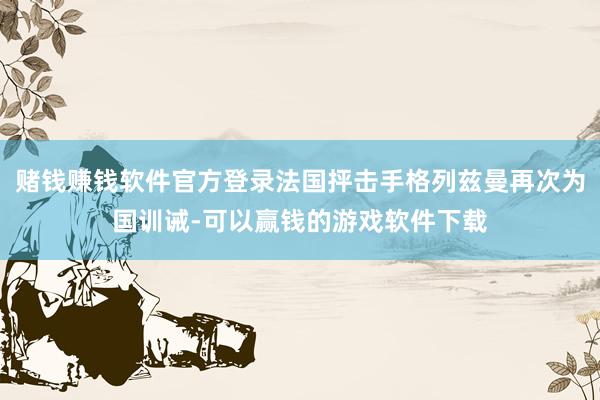 赌钱赚钱软件官方登录法国抨击手格列兹曼再次为国训诫-可以赢钱的游戏软件下载